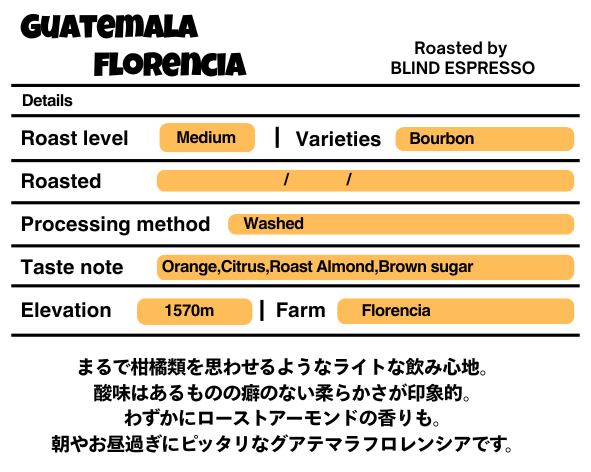 GUATEMALA
FLORENCIA

Roasted by
BLIND ESPRESSO

Details

Roast level Medium | Varieties Bourbon

Roasted / /

Processing method Washed

Taste note Orange,Citrus,Roast Almond,Brown sugar

Elevation 1570m | Farm Florencia

まるで柑橘類を思わせるようなライトな飲み心地。
酸味はあるものの癖のない柔らかさが印象的。
わずかにローストアーモンドの香りも。
朝やお昼過ぎにピッタリなグアテマラフロレンシアです。